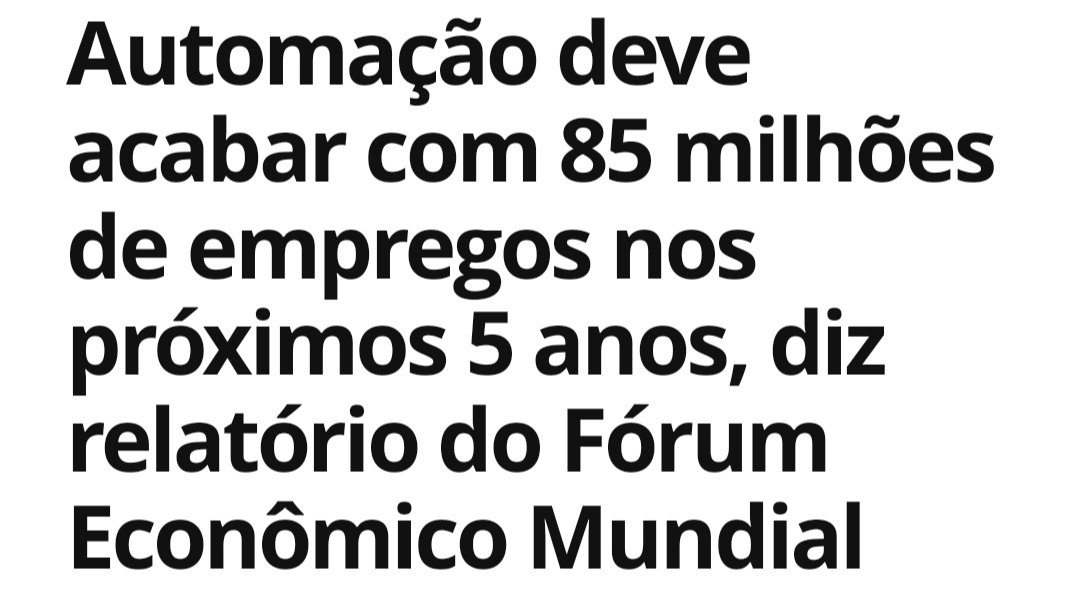 Automação deve acabar com 85 milhões de empregos nos próximos 5 anos, diz relatório do Fórum Econômico Mundial